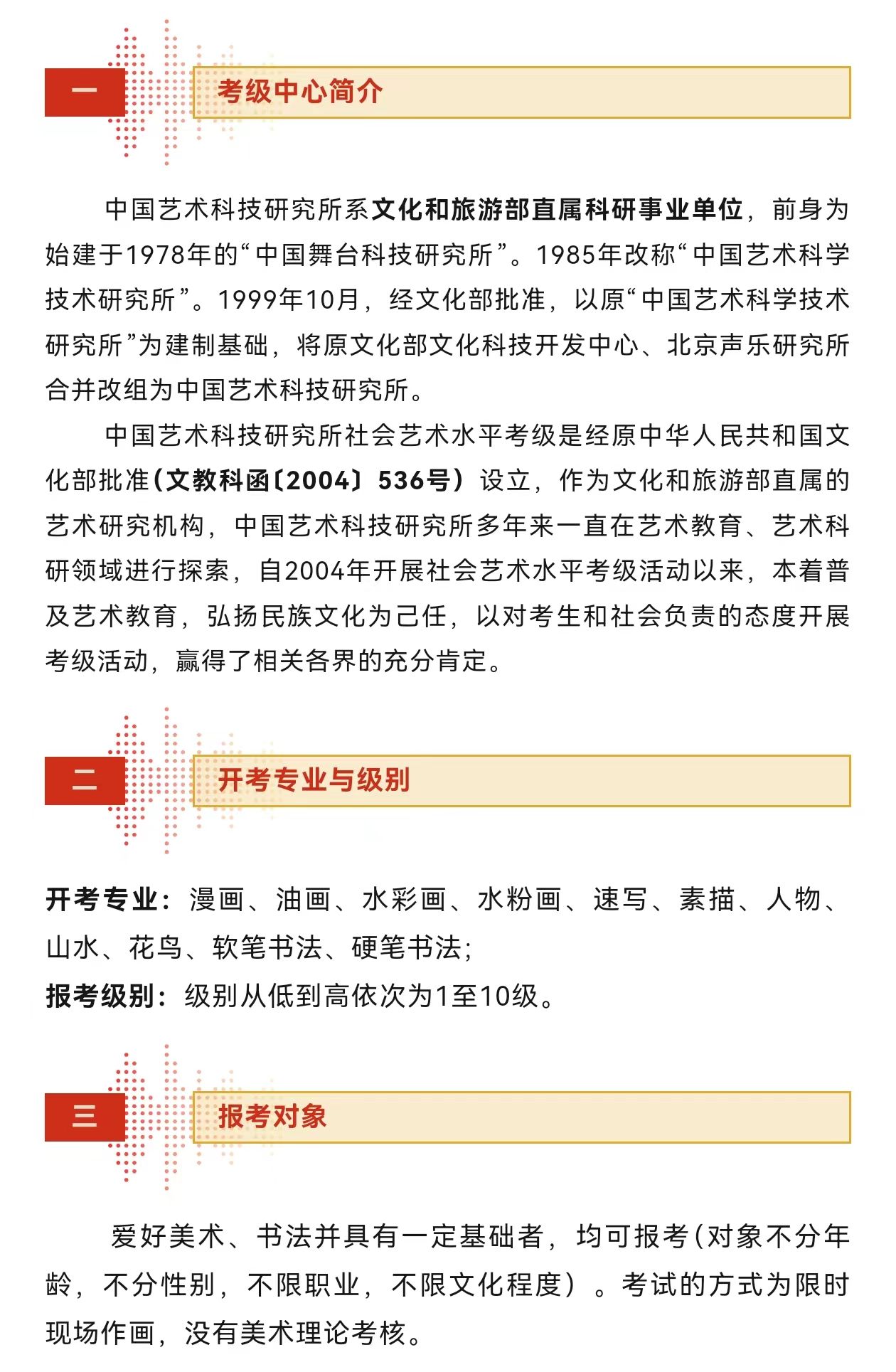 一

考级中心简介

中国艺术科技研究所系文化和旅游部直属科研事业单位，前身为始建于1978年的“中国舞台科技研究所”。1985年改称“中国艺术科学技术研究所”。1999年10月，经文化部批准，以原“中国艺术科学技术研究所”为建制基础，将原文化部文化科技开发中心、北京声乐研究所合并改组为中国艺术科技研究所。

中国艺术科技研究所社会艺术水平考级是经原中华人民共和国文化部批准（文教科函〔2004〕536号）设立，作为文化和旅游部直属的艺术研究机构，中国艺术科技研究所多年来一直在艺术教育、艺术科研领域进行探索，自2004年开展社会艺术水平考级活动以来，本着普及艺术教育，弘扬民族文化为己任，以对考生和社会负责的态度开展考级活动，赢得了相关各界的充分肯定。

二

开考专业与级别

开考专业：漫画、油画、水彩画、水粉画、速写、素描、人物、山水、花鸟、软笔书法、硬笔书法；
报考级别：级别从低到高依次为1至10级。

三

报考对象

爱好美术、书法并具有一定基础者，均可报考（对象不分年龄，不分性别，不限职业，不限文化程度）。考试的方式为限时现场作画，没有美术理论考核。